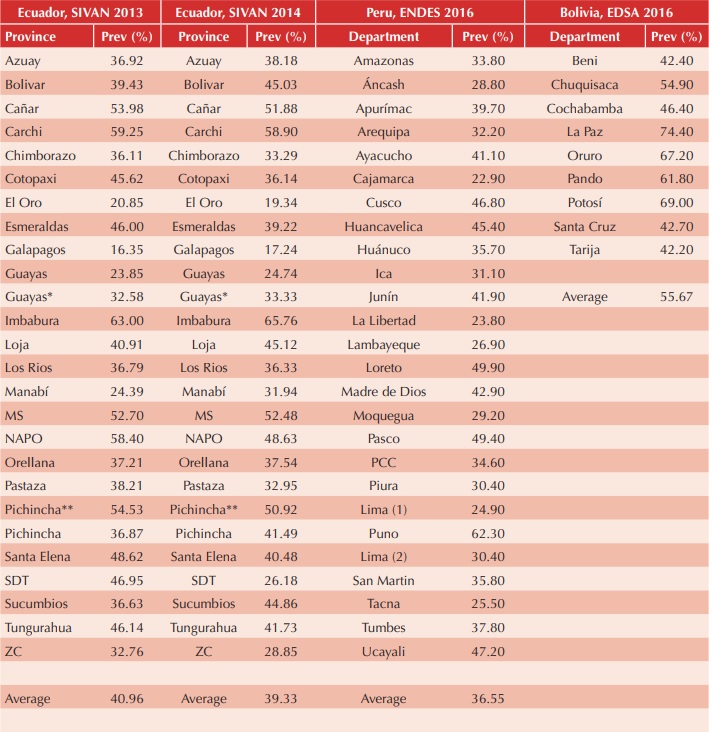 | Ecuador, SIVAN 2013 | | Ecuador, SIVAN 2014 | | Peru, ENDES 2016 | | Bolivia, EDSA 2016 | |
|---|---|---|---|---|---|---|---|
| Province | Prev (%) | Province | Prev (%) | Department | Prev (%) | Department | Prev (%) |
| Azuay | 36.92 | Azuay | 38.18 | Amazonas | 33.80 | Beni | 42.40 |
| Bolivar | 39.43 | Bolivar | 45.03 | Áncash | 28.80 | Chuquisaca | 54.90 |
| Cañar | 53.98 | Cañar | 51.88 | Apurímac | 39.70 | Cochabamba | 46.40 |
| Carchi | 59.25 | Carchi | 58.90 | Arequipa | 32.20 | La Paz | 74.40 |
| Chimborazo | 36.11 | Chimborazo | 33.29 | Ayacucho | 41.10 | Oruro | 67.20 |
| Cotopaxi | 45.62 | Cotopaxi | 36.14 | Cajamarca | 22.90 | Pando | 61.80 |
| El Oro | 20.85 | El Oro | 19.34 | Cusco | 46.80 | Potosí | 69.00 |
| Esmeraldas | 46.00 | Esmeraldas | 39.22 | Huancavelica | 45.40 | Santa Cruz | 42.70 |
| Galapagos | 16.35 | Galapagos | 17.24 | Huánuco | 35.70 | Tarija | 42.20 |
| Guayas | 23.85 | Guayas | 24.74 | Ica | 31.10 | | |
| Guayas* | 32.58 | Guayas* | 33.33 | Junín | 41.90 | Average | 55.67 |
| Imbabura | 63.00 | Imbabura | 65.76 | La Libertad | 23.80 | | |
| Loja | 40.91 | Loja | 45.12 | Lambayeque | 26.90 | | |
| Los Rios | 36.79 | Los Rios | 36.33 | Loreto | 49.90 | | |
| Manabí | 24.39 | Manabí | 31.94 | Madre de Dios | 42.90 | | |
| MS | 52.70 | MS | 52.48 | Moquegua | 29.20 | | |
| NAPO | 58.40 | NAPO | 48.63 | Pasco | 49.40 | | |
| Orellana | 37.21 | Orellana | 37.54 | PCC | 34.60 | | |
| Pastaza | 38.21 | Pastaza | 32.95 | Piura | 30.40 | | |
| Pichincha** | 54.53 | Pichincha** | 50.92 | Lima (1) | 24.90 | | |
| Pichincha | 36.87 | Pichincha | 41.49 | Puno | 62.30 | | |
| Santa Elena | 48.62 | Santa Elena | 40.48 | Lima (2) | 30.40 | | |
| SDT | 46.95 | SDT | 26.18 | San Martin | 35.80 | | |
| Sucumbios | 36.63 | Sucumbios | 44.86 | Tacna | 25.50 | | |
| Tungurahua | 46.14 | Tungurahua | 41.73 | Tumbes | 37.80 | | |
| ZC | 32.76 | ZC | 28.85 | Ucayali | 47.20 | | |
| | | | | | | | |
| Average | 40.96 | Average | 39.33 | Average | 36.55 | | |